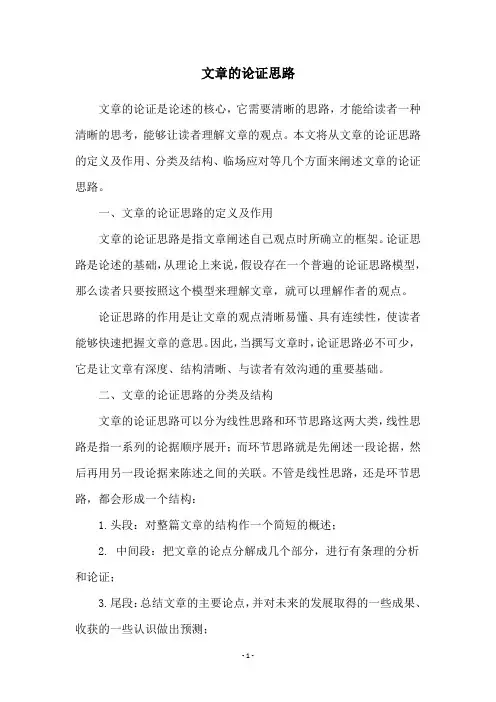 文章的论证思路

文章的论证是论述的核心，它需要清晰的思路，才能给读者一种清晰的思考，能够让读者理解文章的观点。本文将从文章的论证思路的定义及作用、分类及结构、临场应对等几个方面来阐述文章的论证思路。

一、文章的论证思路的定义及作用

文章的论证思路是指文章阐述自己观点时所确立的框架。论证思路是论述的基础，从理论上来说，假设存在一个普遍的论证思路模型，那么读者只要按照这个模型来理解文章，就可以理解作者的观点。

论证思路的作用是让文章的观点清晰易懂、具有连续性，使读者能够快速把握文章的意思。因此，当撰写文章时，论证思路必不可少，它是让文章有深度、结构清晰、与读者有效沟通的重要基础。

二、文章的论证思路的分类及结构

文章的论证思路可以分为线性思路和环节思路这两大类，线性思路是指一系列的论据顺序展开；而环节思路就是先阐述一段论据，然后再用另一段论据来陈述之间的关联。不管是线性思路，还是环节思路，都会形成一个结构：

1. 头段：对整篇文章的结构作一个简短的概述；

2. 中间段：把文章的论点分解成几个部分，进行有条理的分析和论证；

3. 尾段：总结文章的主要论点，并对未来的发展取得的一些成果、收获的一些认识做出预测；

- 1 -